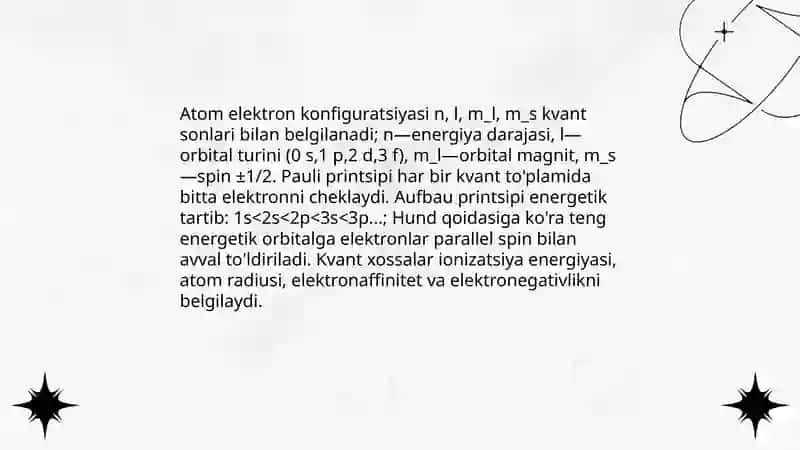 Atom elektron konfiguratsiyasi n, l, m_l, m_s kvant sonlari bilan belgilanadi; n—energiya darajasi, l—orbital turini (0 s,1 p,2 d,3 f), m_l—orbital magnit, m_s—spin ±1/2. Pauli printsipi har bir kvant to'plamida bitta elektronni cheklaydi. Aufbau printsipi energetik tartib: 1s<2s<2p<3s<3p...; Hund qoidasiga ko'ra teng energetik orbitalga elektronlar parallel spin bilan avval to'ldiriladi. Kvant xossalar ionizatsiya energiyasi, atom radiusi, elektronaffinitet va elektronegativlikni belgilaydi.